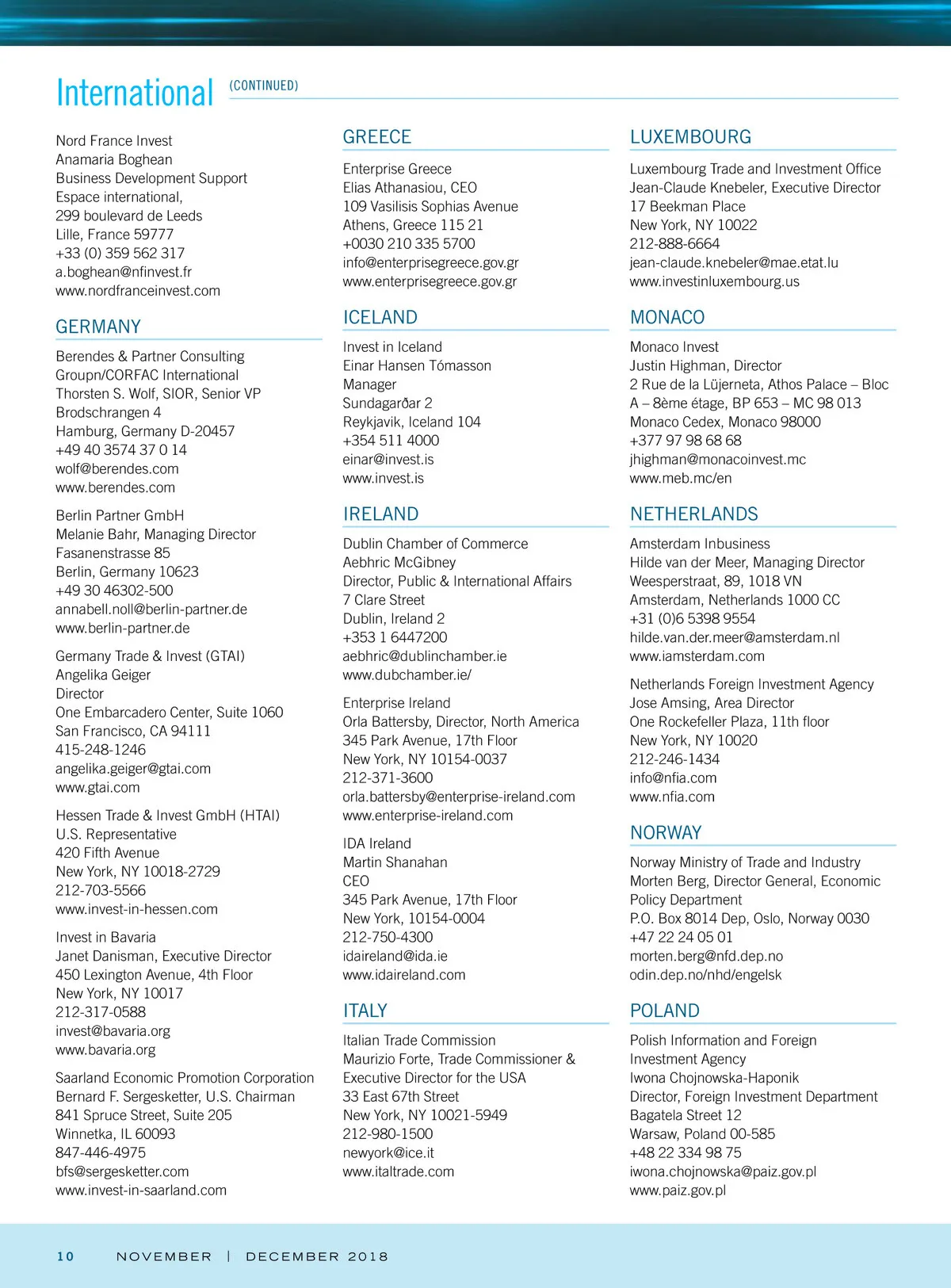 International (CONTINUED)

Nord France Invest
Anamaria Boghean
Business Development Support
Espace international,
299 boulevard de Leeds
Lille, France 59777
+33 (0) 359 562 317
a.boghean@nfinvest.fr
www.nordfranceinvest.com

GERMANY

Berendes & Partner Consulting
Groupn/CORFAC International
Thorsten S. Wolf, SIOR, Senior VP
Brodschrangen 4
Hamburg, Germany D-20457
+49 40 3574 37 0 14
wolf@berendes.com
www.berendes.com

Berlin Partner GmbH
Melanie Bahr, Managing Director
Fasanenstrasse 85
Berlin, Germany 10623
+49 30 46302-500
annabell.noll@berlin-partner.de
www.berlin-partner.de

Germany Trade & Invest (GTAI)
Angelika Geiger
Director
One Embarcadero Center, Suite 1060
San Francisco, CA 94111
415-248-1246
angelika.geiger@gtai.com
www.gtai.com

Hessen Trade & Invest GmbH (HTAI)
U.S. Representative
420 Fifth Avenue
New York, NY 10018-2729
212-703-5566
www.invest-in-hessen.com

Invest in Bavaria
Janet Danisman, Executive Director
450 Lexington Avenue, 4th Floor
New York, NY 10017
212-317-0588
invest@bavaria.org
www.bavaria.org

Saarland Economic Promotion Corporation
Bernard F. Sergesketter, U.S. Chairman
841 Spruce Street, Suite 205
Winnetka, IL 60093
847-446-4975
bfs@sergesketter.com
www.invest-in-saarland.com

GREECE

Enterprise Greece
Elias Athanasiou, CEO
109 Vasilisis Sophias Avenue
Athens, Greece 115 21
+0030 210 335 5700
info@enterprisegreece.gov.gr
www.enterprisegreece.gov.gr

ICELAND

Invest in Iceland
Einar Hansen Tómasson
Manager
Sundagarðar 2
Reykjavik, Iceland 104
+354 511 4000
einar@invest.is
www.invest.is

IRELAND

Dublin Chamber of Commerce
Aebhric McGibney
Director, Public & International Affairs
7 Clare Street
Dublin, Ireland 2
+353 1 6447200
aebhric@dublinchamber.ie
www.dubchamber.ie/

Enterprise Ireland
Orla Battersby, Director, North America
345 Park Avenue, 17th Floor
New York, NY 10154-0037
212-371-3600
orla.battersby@enterprise-ireland.com
www.enterprise-ireland.com

IDA Ireland
Martin Shanahan
CEO
345 Park Avenue, 17th Floor
New York, 10154-0004
212-750-4300
idaireland@ida.ie
www.idaireland.com

ITALY

Italian Trade Commission
Maurizio Forte, Trade Commissioner & Executive Director for the USA
33 East 67th Street
New York, NY 10021-5949
212-980-1500
newyork@ice.it
www.italtrade.com

LUXEMBOURG

Luxembourg Trade and Investment Office
Jean-Claude Knebeler, Executive Director
17 Beekman Place
New York, NY 10022
212-888-6664
jean-claude.knebeler@mae.etat.lu
www.investinluxembourg.us

MONACO

Monaco Invest
Justin Highman, Director
2 Rue de la Lüjerneta, Athos Palace – Bloc A – 8ème étage, BP 653 – MC 98 013
Monaco Cedex, Monaco 98000
+377 97 98 68 68
jhighman@monacoinvest.mc
www.meb.mc/en

NETHERLANDS

Amsterdam Inbusiness
Hilde van der Meer, Managing Director
Weesperstraat, 89, 1018 VN
Amsterdam, Netherlands 1000 CC
+31 (0)6 5398 9554
hilde.van.der.meer@amsterdam.nl
www.iamsterdam.com

Netherlands Foreign Investment Agency
Jose Amsing, Area Director
One Rockefeller Plaza, 11th floor
New York, NY 10020
212-246-1434
info@nfia.com
www.nfia.com

NORWAY

Norway Ministry of Trade and Industry
Morten Berg, Director General, Economic Policy Department
P.O. Box 8014 Dep, Oslo, Norway 0030
+47 22 24 05 01
morten.berg@nfd.dep.no
odin.dep.no/nhd/engelsk

POLAND

Polish Information and Foreign Investment Agency
Iwona Chojnowska-Haponik
Director, Foreign Investment Department
Bagatela Street 12
Warsaw, Poland 00-585
+48 22 334 98 75
iwona.chojnowska@paiz.gov.pl
www.paiz.gov.pl

10 NOVEMBER | DECEMBER 2018